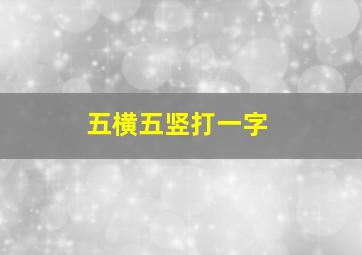 五横五竖打一字